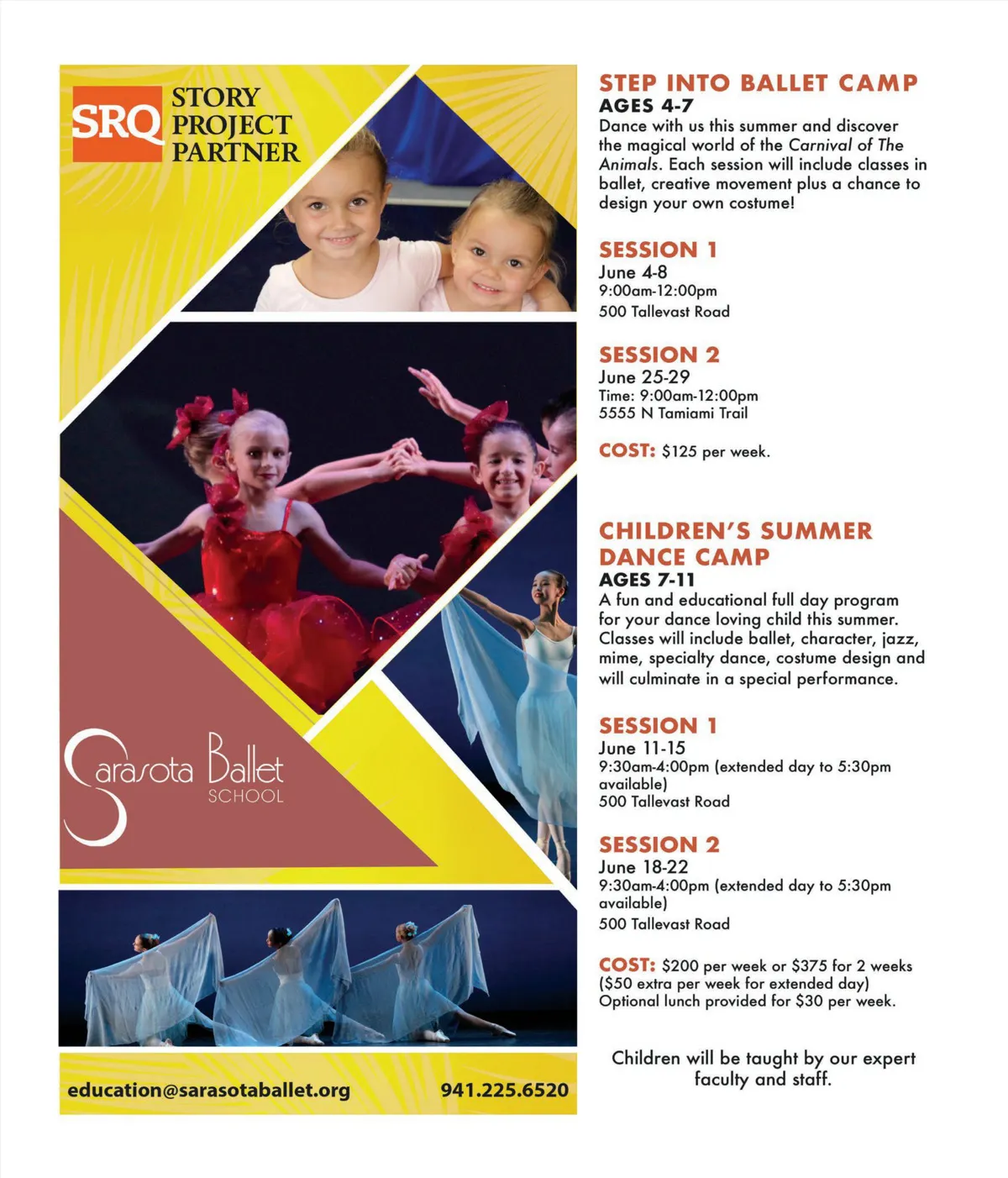 SRQ STORY PROJECT PARTNER

Sarasota Ballet SCHOOL

education@sarasotaballet.org

941.225.6520

STEP INTO BALLET CAMP
AGES 4-7
Dance with us this summer and discover the magical world of the Carnival of The Animals. Each session will include classes in ballet, creative movement plus a chance to design your own costume!

SESSION 1
June 4-8
9:00am-12:00pm
500 Tallevast Road

SESSION 2
June 25-29
Time: 9:00am-12:00pm
5555 N Tamiami Trail

COST: $125 per week.

CHILDREN'S SUMMER DANCE CAMP
AGES 7-11
A fun and educational full day program for your dance loving child this summer. Classes will include ballet, character, jazz, mime, specialty dance, costume design and will culminate in a special performance.

SESSION 1
June 11-15
9:30am-4:00pm (extended day to 5:30pm available)
500 Tallevast Road

SESSION 2
June 18-22
9:30am-4:00pm (extended day to 5:30pm available)
500 Tallevast Road

COST: $200 per week or $375 for 2 weeks ($50 extra per week for extended day) Optional lunch provided for $30 per week.

Children will be taught by our expert faculty and staff.